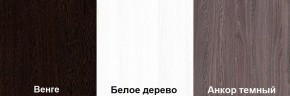 Венге

Белое дерево

Анкор темный